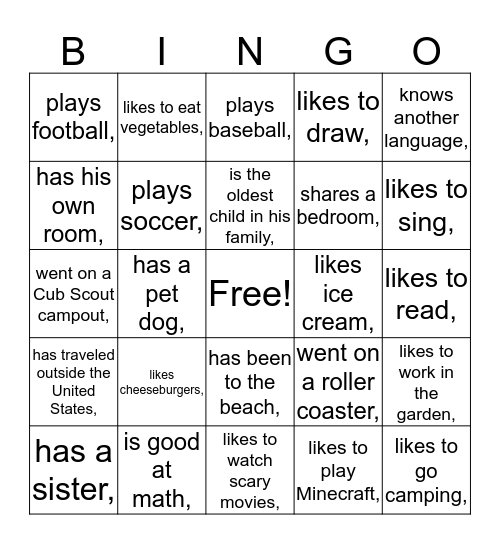 | B | I | N | G | O |
|---|---|---|---|---|
| plays football, | likes to eat vegetables, | plays baseball, | likes to draw, | knows another language, |
| has his own room, | plays soccer, | is the oldest child in his family, | shares a bedroom, | likes to sing, |
| went on a Cub Scout campout, | has a pet dog, | Free! | likes ice cream, | likes to read, |
| has traveled outside the United States, | likes cheeseburgers, | has been to the beach, | went on a roller coaster, | likes to work in the garden, |
| has a sister, | is good at math, | likes to watch scary movies, | likes to play Minecraft, | likes to go camping, |